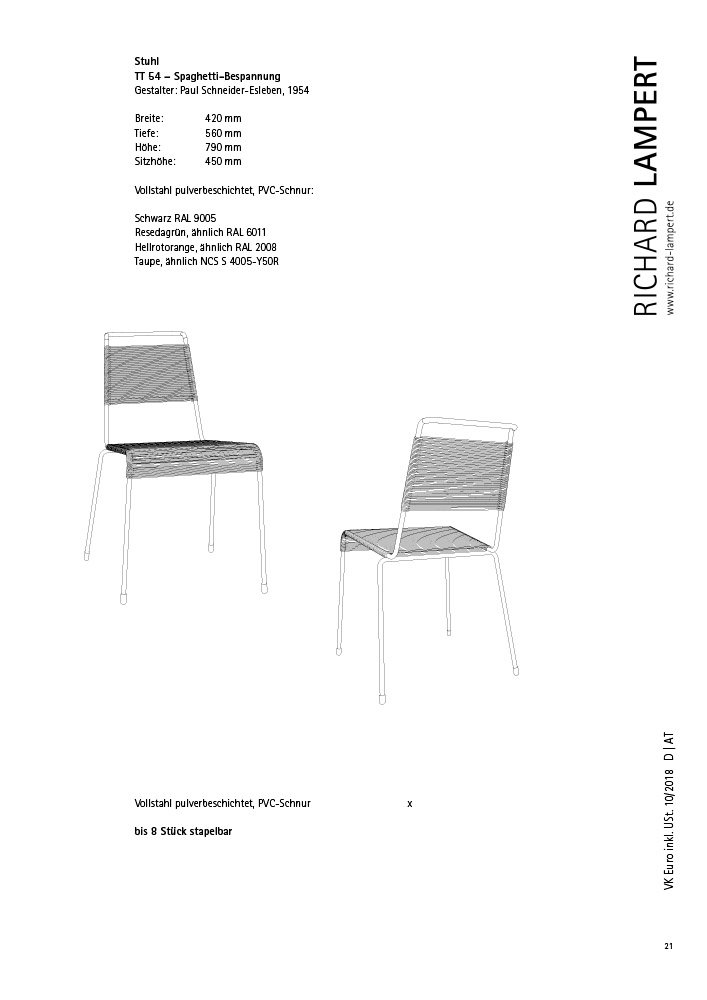 Stuhl
TT 54 – Spaghetti-Bespannung
Gestalter: Paul Schneider-Esleben, 1954

Breite: 420 mm
Tiefe: 560 mm
Höhe: 790 mm
Sitzhöhe: 450 mm

Vollstahl pulverbeschichtet, PVC-Schnur:

Schwarz RAL 9005
Resedagrün, ähnlich RAL 6011
Hellrotorange, ähnlich RAL 2008
Taupe, ähnlich NCS S 4005-Y50R

RICHARD LAMPERT
www.richard-lampert.de

Vollstahl pulverbeschichtet, PVC-Schnur x

bis 8 Stück stapelbar

VK Euro inkl. USt. 10/2018 D | AT

21